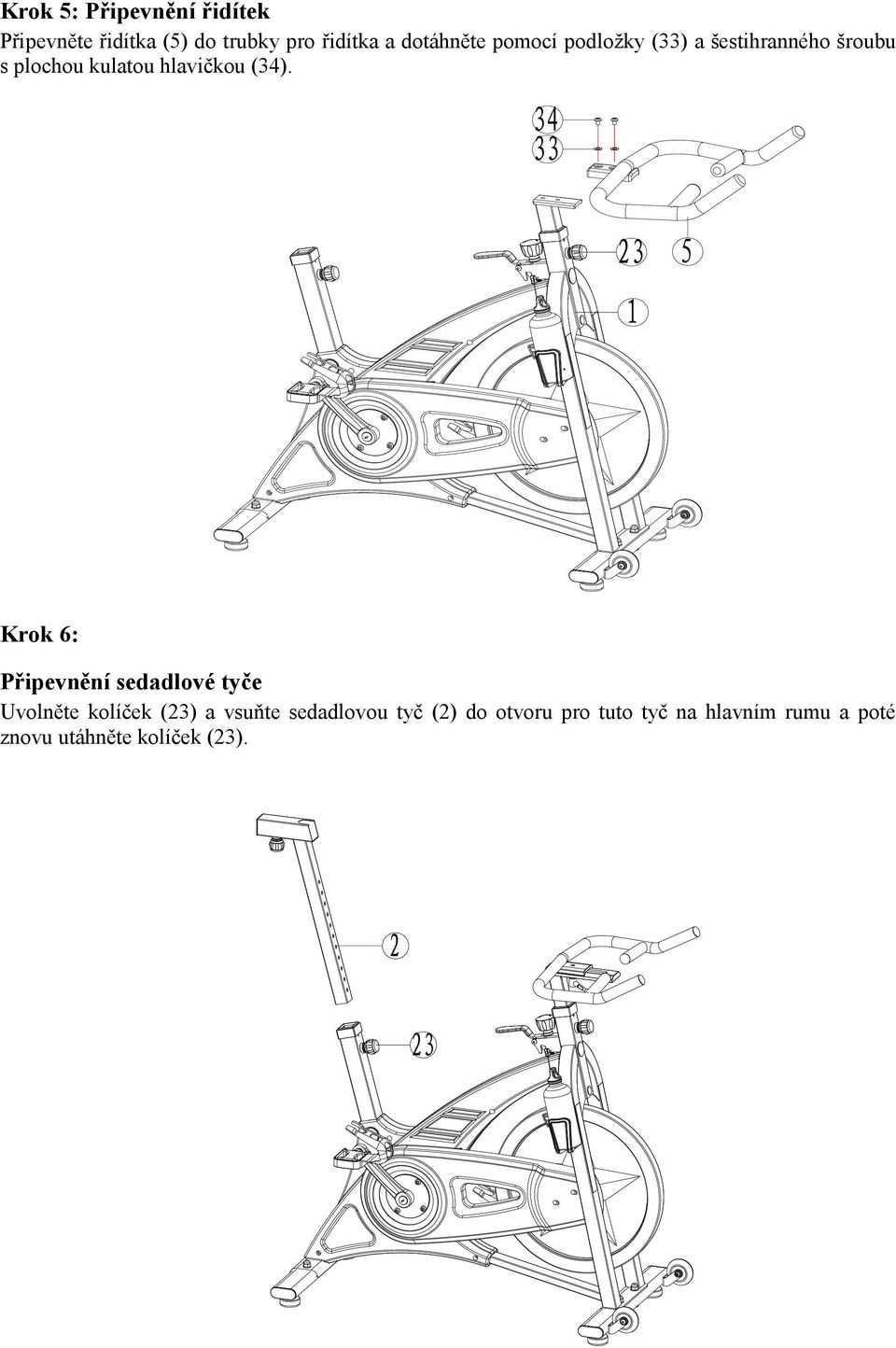 Krok 5: Připevnění řidítek

Připevněte řidítka (5) do trubky pro řidítka a dotáhněte pomocí podložky (33) a šestihranného šroubu s plochou kulatou hlavičkou (34).

34
33
23
5
1

Krok 6:

Připevnění sedadlové tyče

Uvolněte kolíček (23) a vsuňte sedadlovou tyč (2) do otvoru pro tuto tyč na hlavním rumu a poté znovu utáhněte kolíček (23).

2
23